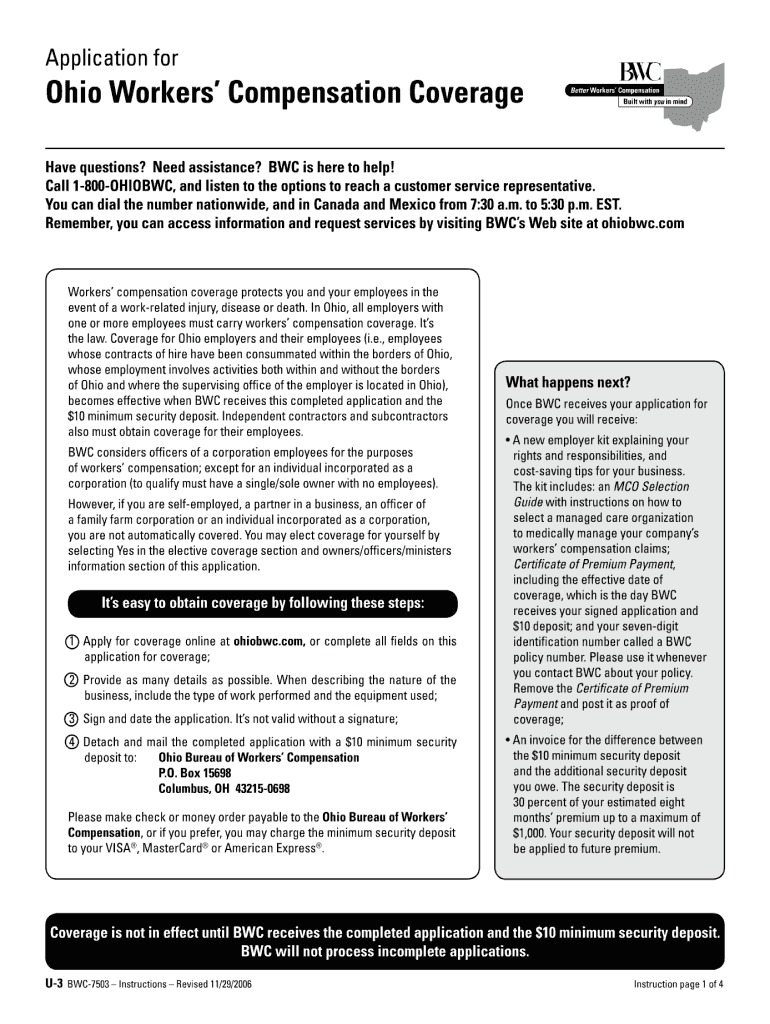 Application for
Ohio Workers' Compensation Coverage

BWC
Better Workers' Compensation
Built with you in mind

Have questions? Need assistance? BWC is here to help!
Call 1-800-OHIOBWC, and listen to the options to reach a customer service representative.
You can dial the number nationwide, and in Canada and Mexico from 7:30 a.m. to 5:30 p.m. EST.
Remember, you can access information and request services by visiting BWC's Web site at ohiobwc.com

Workers' compensation coverage protects you and your employees in the event of a work-related injury, disease or death. In Ohio, all employers with one or more employees must carry workers' compensation coverage. It's the law. Coverage for Ohio employers and their employees (i.e., employees whose contracts of hire have been consummated within the borders of Ohio, whose employment involves activities both within and without the borders of Ohio and where the supervising office of the employer is located in Ohio), becomes effective when BWC receives this completed application and the $10 minimum security deposit. Independent contractors and subcontractors also must obtain coverage for their employees.

BWC considers officers of a corporation employees for the purposes of workers' compensation; except for an individual incorporated as a corporation (to qualify must have a single/sole owner with no employees).

However, if you are self-employed, a partner in a business, an officer of a family farm corporation or an individual incorporated as a corporation, you are not automatically covered. You may elect coverage for yourself by selecting Yes in the elective coverage section and owners/officers/ministers information section of this application.

It's easy to obtain coverage by following these steps:

① Apply for coverage online at ohiobwc.com, or complete all fields on this application for coverage;

② Provide as many details as possible. When describing the nature of the business, include the type of work performed and the equipment used;

③ Sign and date the application. It's not valid without a signature;

④ Detach and mail the completed application with a $10 minimum security deposit to: Ohio Bureau of Workers' Compensation
P.O. Box 15698
Columbus, OH 43215-0698

Please make check or money order payable to the Ohio Bureau of Workers' Compensation, or if you prefer, you may charge the minimum security deposit to your VISA®, MasterCard® or American Express®.

What happens next?

Once BWC receives your application for coverage you will receive:

• A new employer kit explaining your rights and responsibilities, and cost-saving tips for your business. The kit includes: an MCO Selection Guide with instructions on how to select a managed care organization to medically manage your company's workers' compensation claims; Certificate of Premium Payment, including the effective date of coverage, which is the day BWC receives your signed application and $10 deposit; and your seven-digit identification number called a BWC policy number. Please use it whenever you contact BWC about your policy. Remove the Certificate of Premium Payment and post it as proof of coverage;

• An invoice for the difference between the $10 minimum security deposit and the additional security deposit you owe. The security deposit is 30 percent of your estimated eight months' premium up to a maximum of $1,000. Your security deposit will not be applied to future premium.

Coverage is not in effect until BWC receives the completed application and the $10 minimum security deposit. BWC will not process incomplete applications.

U-3 BWC-7503 – Instructions – Revised 11/29/2006

Instruction page 1 of 4